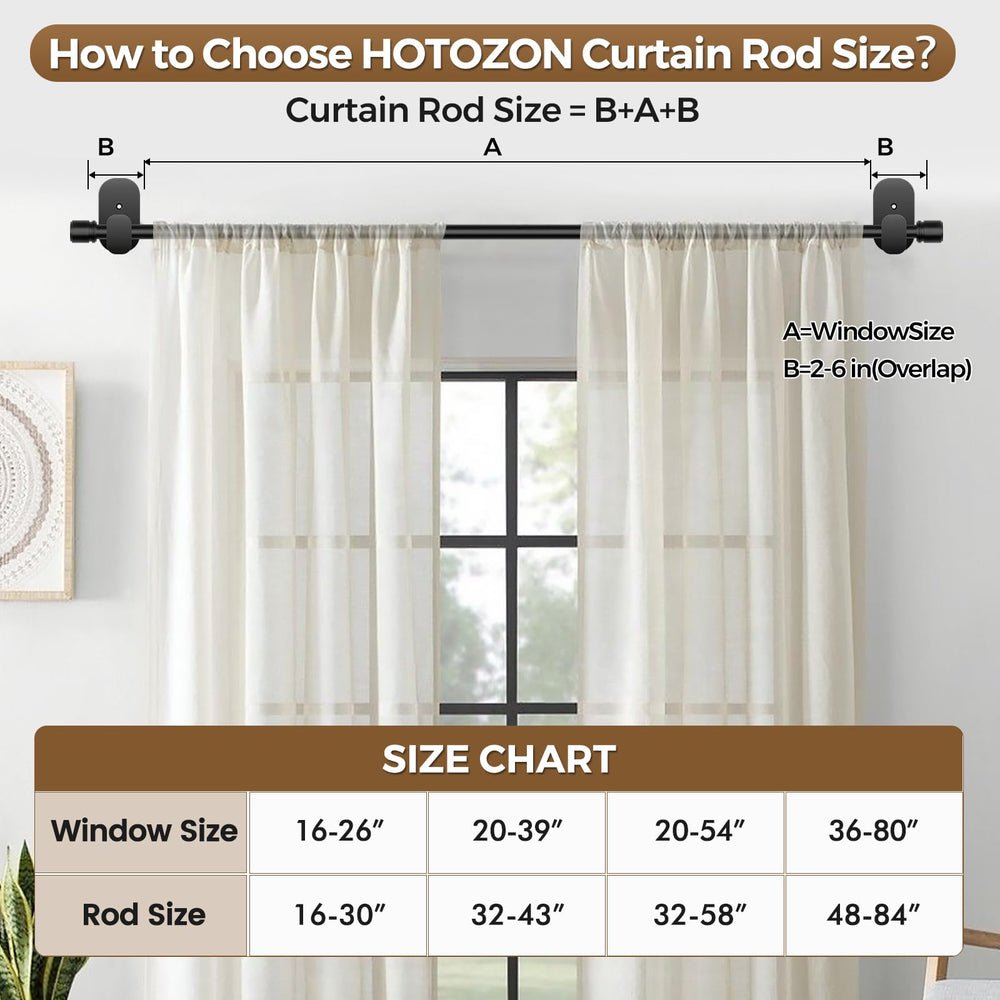 How to Choose HOTOZON Curtain Rod Size?

Curtain Rod Size = B+A+B

B

A

B

A=WindowSize
B=2-6 in(Overlap)

SIZE CHART

| Window Size | 16-26" | 20-39" | 20-54" | 36-80" |
|---|---|---|---|---|
| Rod Size | 16-30" | 32-43" | 32-58" | 48-84" |